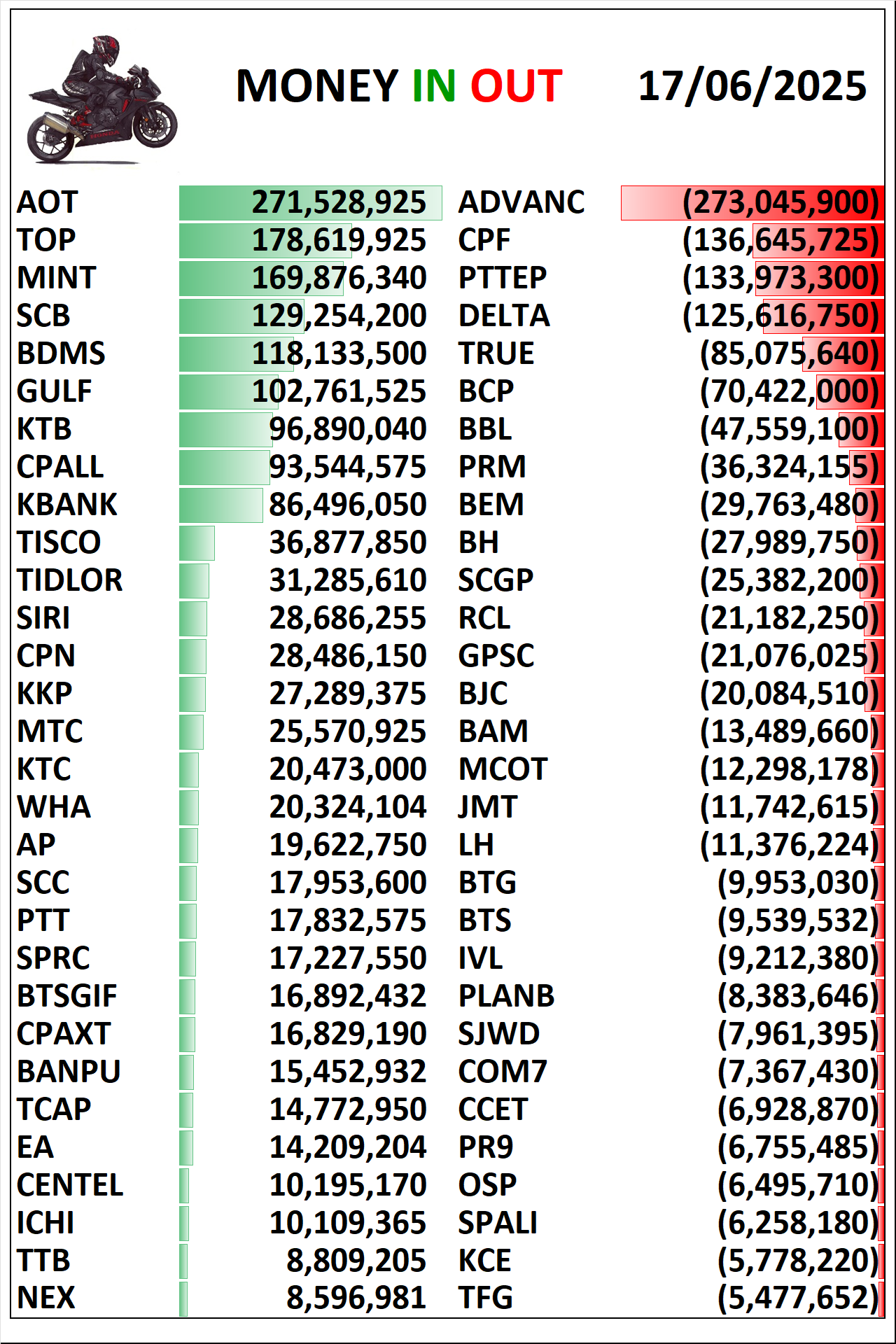 MONEY IN OUT 17/06/2025

| | | | |
|---|---|---|---|
| AOT | 271,528,925 | ADVANC | (273,045,900) |
| TOP | 178,619,925 | CPF | (136,645,725) |
| MINT | 169,876,340 | PTTEP | (133,973,300) |
| SCB | 129,254,200 | DELTA | (125,616,750) |
| BDMS | 118,133,500 | TRUE | (85,075,640) |
| GULF | 102,761,525 | BCP | (70,422,000) |
| KTB | 96,890,040 | BBL | (47,559,100) |
| CPALL | 93,544,575 | PRM | (36,324,155) |
| KBANK | 86,496,050 | BEM | (29,763,480) |
| TISCO | 36,877,850 | BH | (27,989,750) |
| TIDLOR | 31,285,610 | SCGP | (25,382,200) |
| SIRI | 28,686,255 | RCL | (21,182,250) |
| CPN | 28,486,150 | GPSC | (21,076,025) |
| KKP | 27,289,375 | BJC | (20,084,510) |
| MTC | 25,570,925 | BAM | (13,489,660) |
| KTC | 20,473,000 | MCOT | (12,298,178) |
| WHA | 20,324,104 | JMT | (11,742,615) |
| AP | 19,622,750 | LH | (11,376,224) |
| SCC | 17,953,600 | BTG | (9,953,030) |
| PTT | 17,832,575 | BTS | (9,539,532) |
| SPRC | 17,227,550 | IVL | (9,212,380) |
| BTSGIF | 16,892,432 | PLANB | (8,383,646) |
| CPAXT | 16,829,190 | SJWD | (7,961,395) |
| BANPU | 15,452,932 | COM7 | (7,367,430) |
| TCAP | 14,772,950 | CCET | (6,928,870) |
| EA | 14,209,204 | PR9 | (6,755,485) |
| CENTEL | 10,195,170 | OSP | (6,495,710) |
| ICHI | 10,109,365 | SPALI | (6,258,180) |
| TTB | 8,809,205 | KCE | (5,778,220) |
| NEX | 8,596,981 | TFG | (5,477,652) |